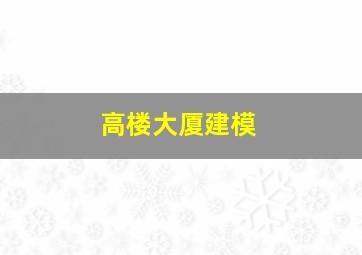 高楼大厦建模